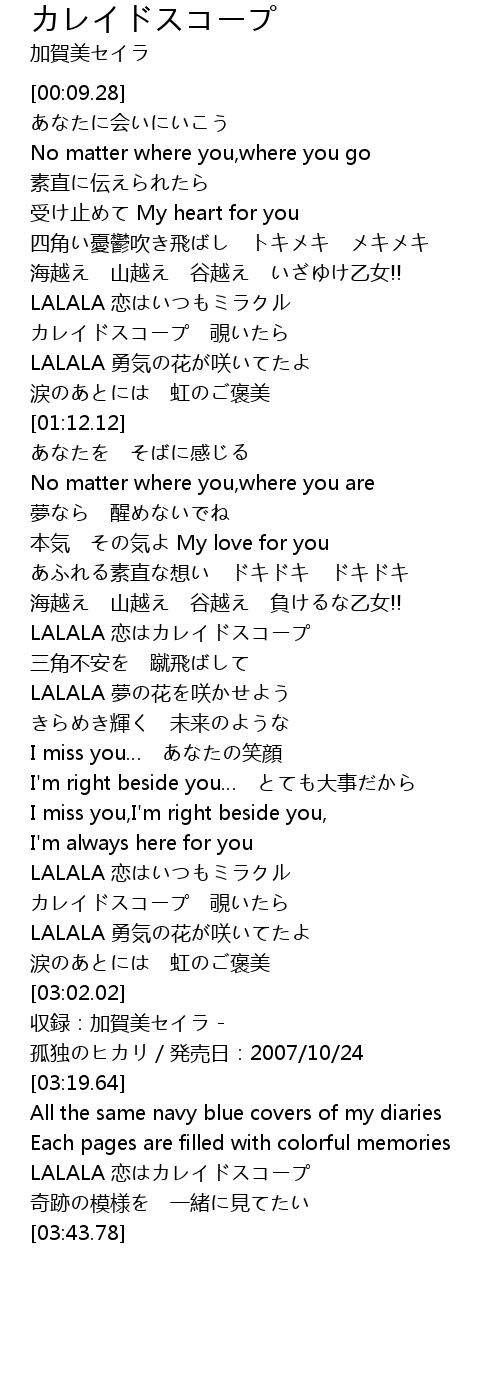 カレイドスコープ
加賀美セイラ

[00:09.28]
あなたに会いにいこう
No matter where you,where you go
素直に伝えられたら
受け止めて My heart for you
四角い憂鬱吹き飛ばし トキメキ メキメキ
海越え 山越え 谷越え いざゆけ乙女!!
LALALA 恋はいつもミラクル
カレイドスコープ 覗いたら
LALALA 勇気の花が咲いてたよ
涙のあとには 虹のご褒美
[01:12.12]
あなたを そばに感じる
No matter where you,where you are
夢なら 醒めないでね
本気 その気よ My love for you
あふれる素直な想い ドキドキ ドキドキ
海越え 山越え 谷越え 負けるな乙女!!
LALALA 恋はカレイドスコープ
三角不安を 蹴飛ばして
LALALA 夢の花を咲かせよう
きらめき輝く 未来のような
I miss you... あなたの笑顔
I'm right beside you... とても大事だから
I miss you,I'm right beside you,
I'm always here for you
LALALA 恋はいつもミラクル
カレイドスコープ 覗いたら
LALALA 勇気の花が咲いてたよ
涙のあとには 虹のご褒美
[03:02.02]
収録：加賀美セイラ -
孤独のヒカリ / 発売日：2007/10/24
[03:19.64]
All the same navy blue covers of my diaries
Each pages are filled with colorful memories
LALALA 恋はカレイドスコープ
奇跡の模様を 一緒に見てたい
[03:43.78]